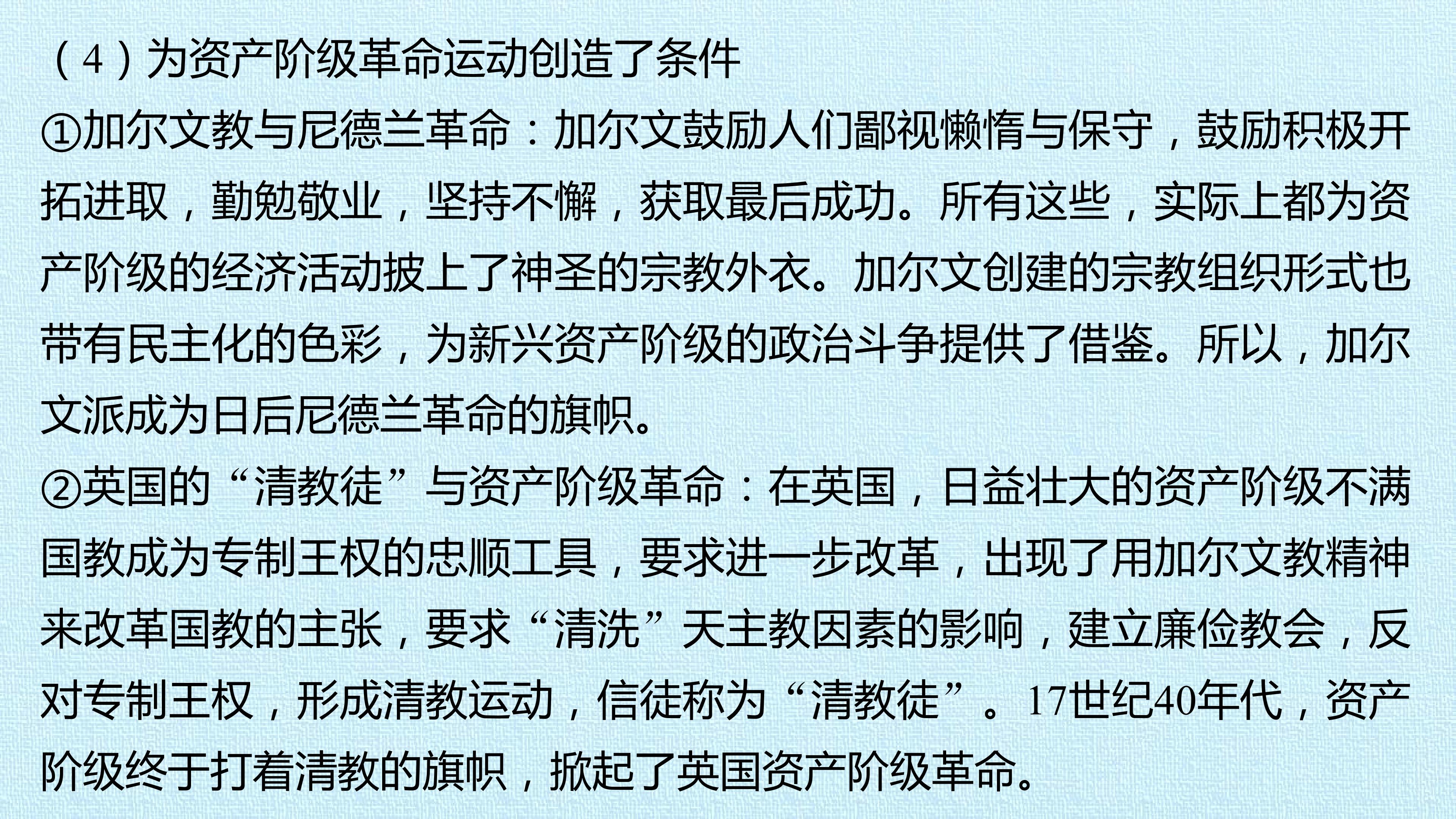 （4）为资产阶级革命运动创造了条件

①加尔文教与尼德兰革命：加尔文鼓励人们鄙视懒惰与保守，鼓励积极开拓进取，勤勉敬业，坚持不懈，获取最后成功。所有这些，实际上都为资产阶级的经济活动披上了神圣的宗教外衣。加尔文创建的宗教组织形式也带有民主化的色彩，为新兴资产阶级的政治斗争提供了借鉴。所以，加尔文派成为日后尼德兰革命的旗帜。

②英国的“清教徒”与资产阶级革命：在英国，日益壮大的资产阶级不满国教成为专制王权的忠顺工具，要求进一步改革，出现了用加尔文教精神来改革国教的主张，要求“清洗”天主教因素的影响，建立廉俭教会，反对专制王权，形成清教运动，信徒称为“清教徒”。17世纪40年代，资产阶级终于打着清教的旗帜，掀起了英国资产阶级革命。